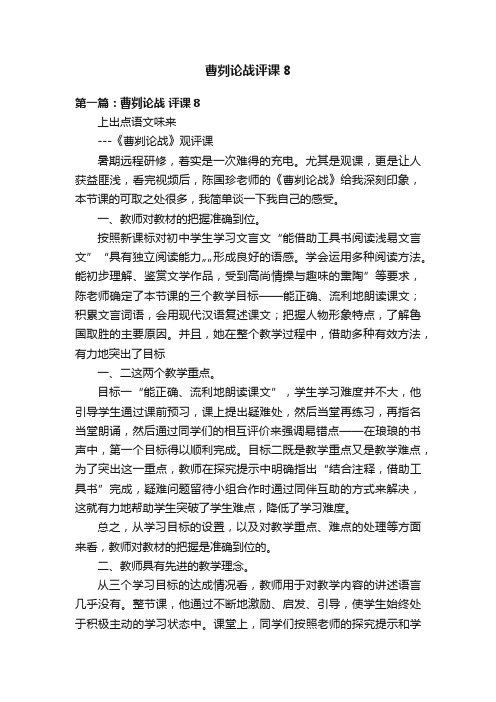 曹刿论战评课 8

第一篇：曹刿论战 评课 8

上出点语文味来

---《曹刿论战》观评课

暑期远程研修，着实是一次难得的充电。尤其是观课，更是让人获益匪浅，看完视频后，陈国珍老师的《曹刿论战》给我深刻印象，本节课的可取之处很多，我简单谈一下我自己的感受。

一、教师对教材的把握准确到位。

按照新课标对初中学生学习文言文“能借助工具书阅读浅易文言文”“具有独立阅读能力„„形成良好的语感。学会运用多种阅读方法。能初步理解、鉴赏文学作品，受到高尚情操与趣味的熏陶”等要求，陈老师确定了本节课的三个教学目标——能正确、流利地朗读课文；积累文言词语，会用现代汉语复述课文；把握人物形象特点，了解鲁国取胜的主要原因。并且，她在整个教学过程中，借助多种有效方法，有力地突出了目标

一、二这两个教学重点。

目标一“能正确、流利地朗读课文”，学生学习难度并不大，他引导学生通过课前预习，课上提出疑难处，然后当堂再练习，再指名当堂朗诵，然后通过同学们的相互评价来强调易错点——在琅琅的书声中，第一个目标得以顺利完成。目标二既是教学重点又是教学难点，为了突出这一重点，教师在探究提示中明确指出“结合注释，借助工具书”完成，疑难问题留待小组合作时通过同伴互助的方式来解决，这就有力地帮助学生突破了学生难点，降低了学习难度。

总之，从学习目标的设置，以及对教学重点、难点的处理等方面来看，教师对教材的把握是准确到位的。

二、教师具有先进的教学理念。

从三个学习目标的达成情况看，教师用于对教学内容的讲述语言几乎没有。整节课，他通过不断地激励、启发、引导，使学生始终处于积极主动的学习状态中。课堂上，同学们按照老师的探究提示和学